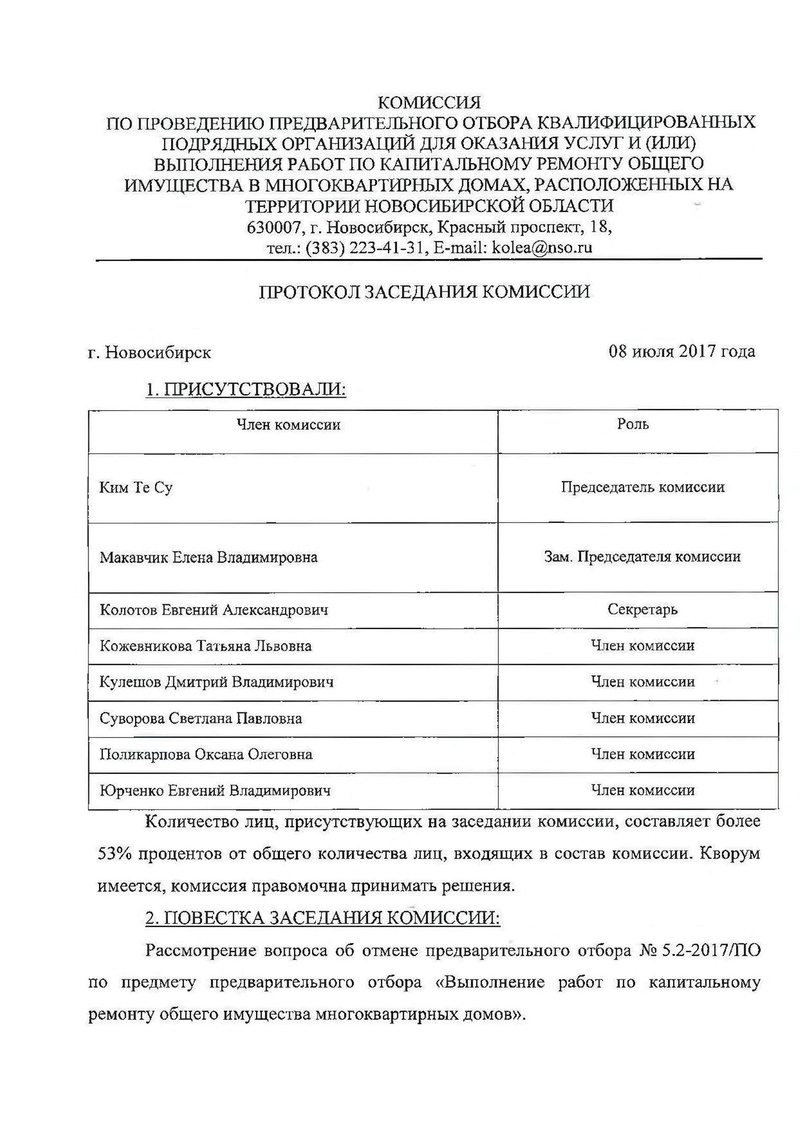 КОМИССИЯ
ПО ПРОВЕДЕНИЮ ПРЕДВАРИТЕЛЬНОГО ОТБОРА КВАЛИФИЦИРОВАННЫХ ПОДРЯДНЫХ ОРГАНИЗАЦИЙ ДЛЯ ОКАЗАНИЯ УСЛУГ И (ИЛИ) ВЫПОЛНЕНИЯ РАБОТ ПО КАПИТАЛЬНОМУ РЕМОНТУ ОБЩЕГО ИМУЩЕСТВА В МНОГОКВАРТИРНЫХ ДОМАХ, РАСПОЛОЖЕННЫХ НА ТЕРРИТОРИИ НОВОСИБИРСКОЙ ОБЛАСТИ
630007, г. Новосибирск, Красный проспект, 18,
тел.: (383) 223-41-31, E-mail: kolea@nso.ru

ПРОТОКОЛ ЗАСЕДАНИЯ КОМИССИИ

г. Новосибирск 08 июля 2017 года

1. ПРИСУТСТВОВАЛИ:

| Член комиссии | Роль |
|---|---|
| Ким Те Су | Председатель комиссии |
| Макавчик Елена Владимировна | Зам. Председателя комиссии |
| Колотов Евгений Александрович | Секретарь |
| Кожевникова Татьяна Львовна | Член комиссии |
| Кулешов Дмитрий Владимирович | Член комиссии |
| Суворова Светлана Павловна | Член комиссии |
| Поликарпова Оксана Олеговна | Член комиссии |
| Юрченко Евгений Владимирович | Член комиссии |

Количество лиц, присутствующих на заседании комиссии, составляет более 53% процентов от общего количества лиц, входящих в состав комиссии. Кворум имеется, комиссия правомочна принимать решения.

2. ПОВЕСТКА ЗАСЕДАНИЯ КОМИССИИ:

Рассмотрение вопроса об отмене предварительного отбора № 5.2-2017/ПО по предмету предварительного отбора «Выполнение работ по капитальному ремонту общего имущества многоквартирных домов».